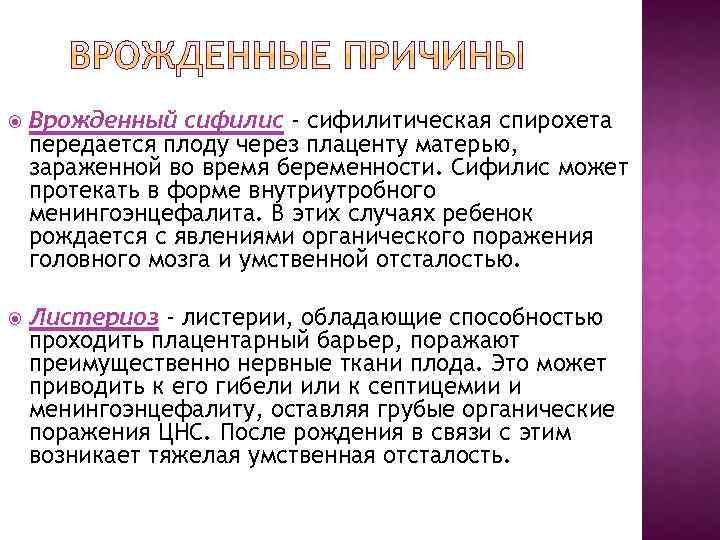 ВРОЖДЕННЫЕ ПРИЧИНЫ

Врожденный сифилис - сифилитическая спирохета передается плоду через плаценту матерью, зараженной во время беременности. Сифилис может протекать в форме внутриутробного менингоэнцефалита. В этих случаях ребенок рождается с явлениями органического поражения головного мозга и умственной отсталостью.

Листериоз - листерии, обладающие способностью проходить плацентарный барьер, поражают преимущественно нервные ткани плода. Это может приводить к его гибели или к септицемии и менингоэнцефалиту, оставляя грубые органические поражения ЦНС. После рождения в связи с этим возникает тяжелая умственная отсталость.